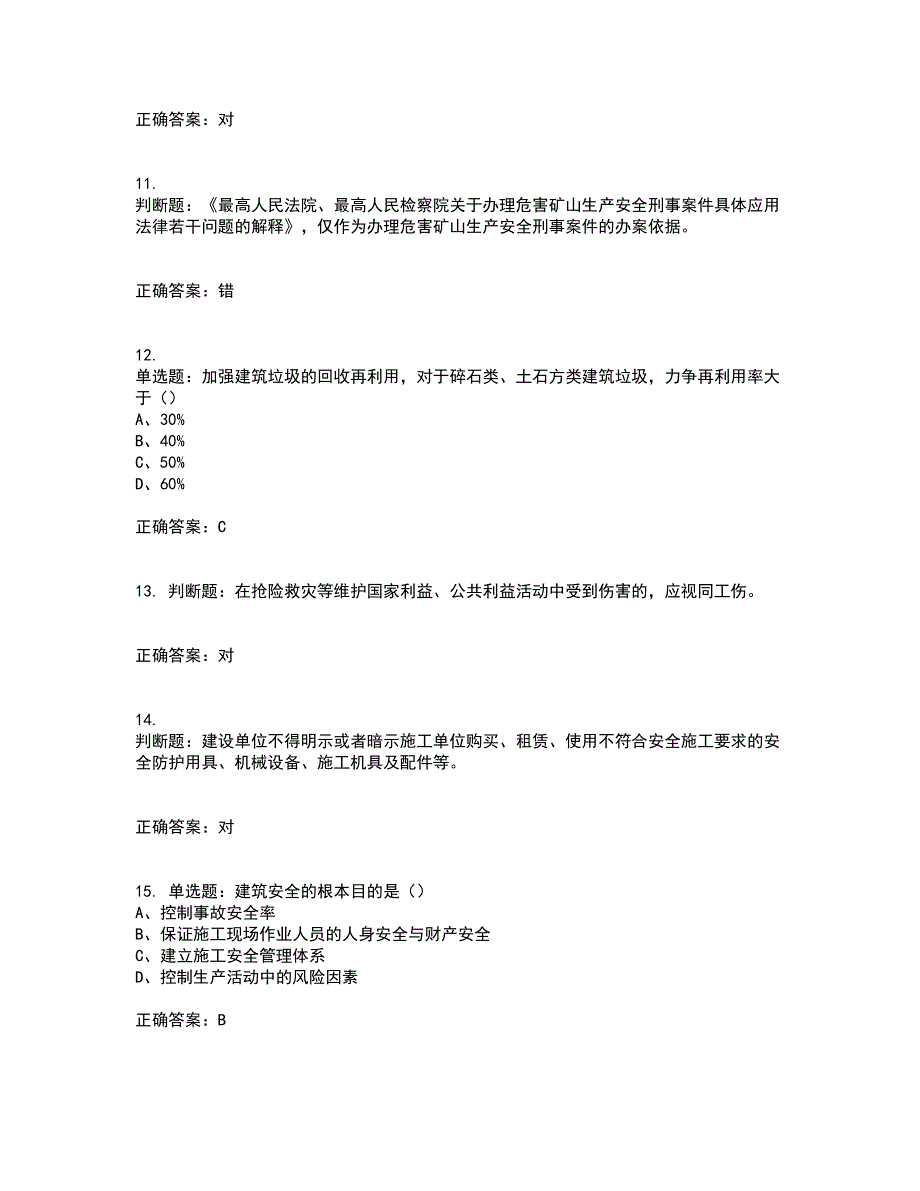 正确答案：对

11.
判断题：《最高人民法院、最高人民检察院关于办理危害矿山生产安全刑事案件具体应用法律若干问题的解释》，仅作为办理危害矿山生产安全刑事案件的办案依据。

正确答案：错

12.
单选题：加强建筑垃圾的回收再利用，对于碎石类、土石方类建筑垃圾，力争再利用率大于（）
A、30%
B、40%
C、50%
D、60%

正确答案：C

13. 判断题：在抢险救灾等维护国家利益、公共利益活动中受到伤害的，应视同工伤。

正确答案：对

14.
判断题：建设单位不得明示或者暗示施工单位购买、租赁、使用不符合安全施工要求的安全防护用具、机械设备、施工机具及配件等。

正确答案：对

15. 单选题：建筑安全的根本目的是（）
A、控制事故安全率
B、保证施工现场作业人员的人身安全与财产安全
C、建立施工安全管理体系
D、控制生产活动中的风险因素

正确答案：B